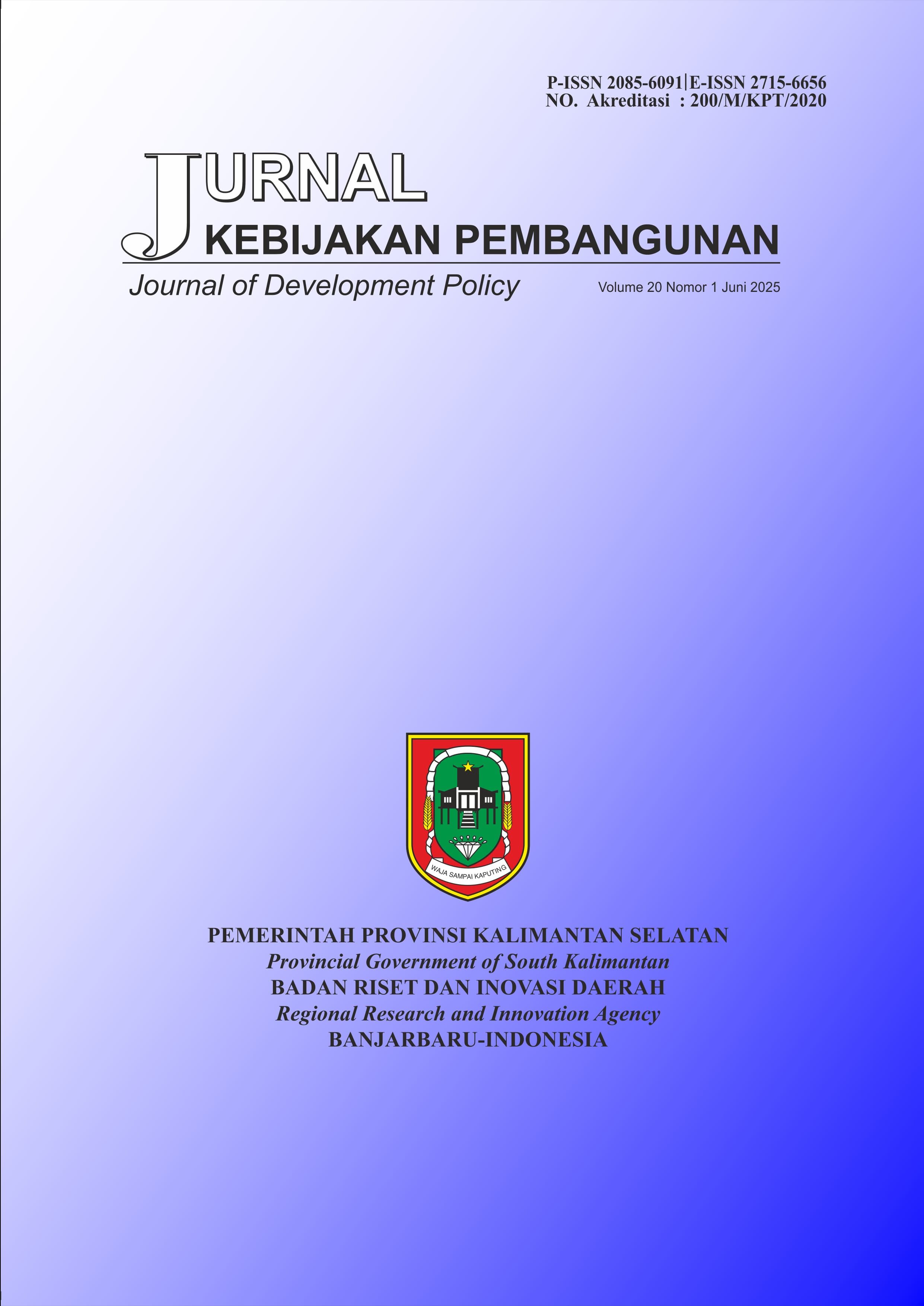 P-ISSN 2085-6091|E-ISSN 2715-6656
NO. Akreditasi : 200/M/KPT/2020

JURNAL
KEBIJAKAN PEMBANGUNAN
Journal of Development Policy
Volume 20 Nomor 1 Juni 2025

WAJA SAMPAI KAPUTING

PEMERINTAH PROVINSI KALIMANTAN SELATAN
Provincial Government of South Kalimantan
BADAN RISET DAN INOVASI DAERAH
Regional Research and Innovation Agency
BANJARBARU-INDONESIA